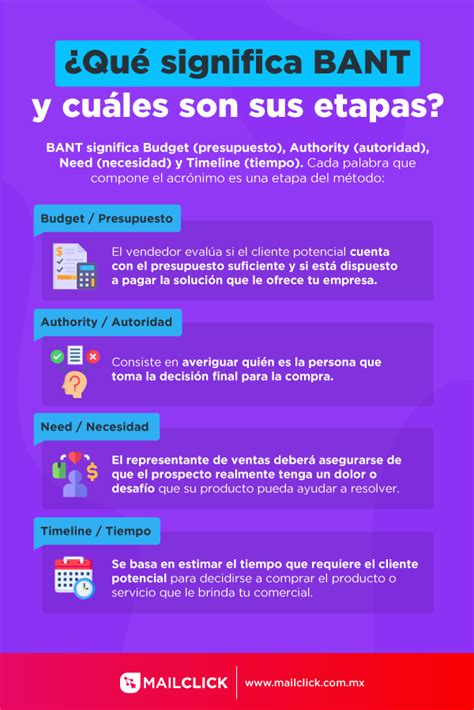 ¿Qué significa BANT y cuáles son sus etapas?

BANT significa Budget (presupuesto), Authority (autoridad), Need (necesidad) y Timeline (tiempo). Cada palabra que compone el acrónimo es una etapa del método:

Budget / Presupuesto

El vendedor evalúa si el cliente potencial cuenta con el presupuesto suficiente y si está dispuesto a pagar la solución que le ofrece tu empresa.

Authority / Autoridad

Consiste en averiguar quién es la persona que toma la decisión final para la compra.

Need / Necesidad

El representante de ventas deberá asegurarse de que el prospecto realmente tenga un dolor o desafío que su producto pueda ayudar a resolver.

Timeline / Tiempo

Se basa en estimar el tiempo que requiere el cliente potencial para decidirse a comprar el producto o servicio que le brinda tu comercial.

MAILCLICK www.mailclick.com.mx